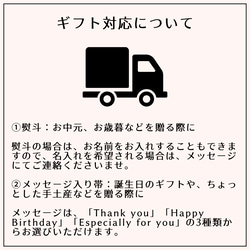 ギフト対応について

①熨斗：お中元、お歳暮などを贈る際に

熨斗の場合は、お名前をお入れすることもできますので、名入れを希望される場合は、メッセージにてご連絡くださいませ。

②メッセージ入り帯：誕生日のギフトや、ちょっとした手土産などを贈る際に

メッセージは、「Thank you」「Happy Birthday」「Especially for you」の3種類からお選びいただけます。